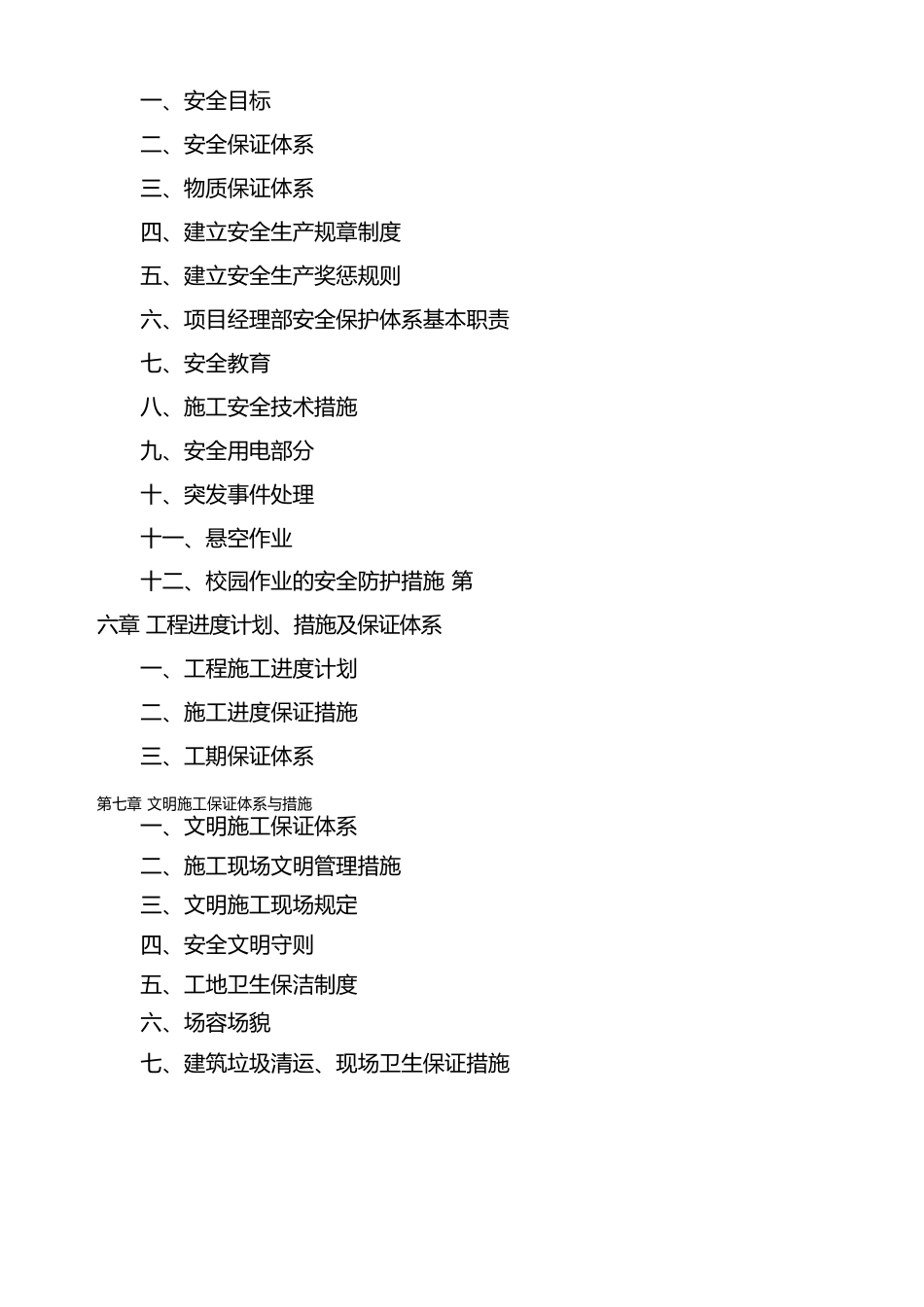 一、安全目标

二、安全保证体系

三、物质保证体系

四、建立安全生产规章制度

五、建立安全生产奖惩规则

六、项目经理部安全保护体系基本职责

七、安全教育

八、施工安全技术措施

九、安全用电部分

十、突发事件处理

十一、悬空作业

十二、校园作业的安全防护措施 第六章 工程进度计划、措施及保证体系

一、工程施工进度计划

二、施工进度保证措施

三、工期保证体系

第七章 文明施工保证体系与措施

一、文明施工保证体系

二、施工现场文明管理措施

三、文明施工现场规定

四、安全文明守则

五、工地卫生保洁制度

六、场容场貌

七、建筑垃圾清运、现场卫生保证措施